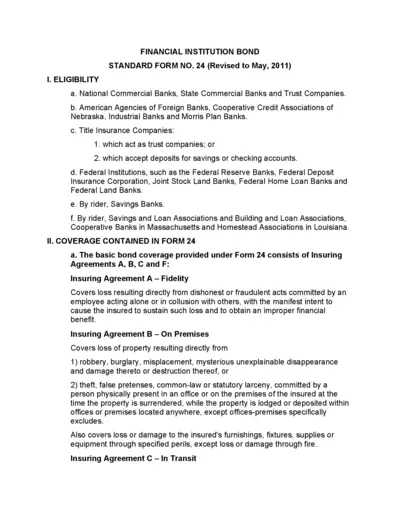 FINANCIAL INSTITUTION BOND

STANDARD FORM NO. 24 (Revised to May, 2011)

I. ELIGIBILITY

a. National Commercial Banks, State Commercial Banks and Trust Companies.

b. American Agencies of Foreign Banks, Cooperative Credit Associations of Nebraska, Industrial Banks and Morris Plan Banks.

c. Title Insurance Companies:

1. which act as trust companies; or

2. which accept deposits for savings or checking accounts.

d. Federal Institutions, such as the Federal Reserve Banks, Federal Deposit Insurance Corporation, Joint Stock Land Banks, Federal Home Loan Banks and Federal Land Banks.

e. By rider, Savings Banks.

f. By rider, Savings and Loan Associations and Building and Loan Associations, Cooperative Banks in Massachusetts and Homestead Associations in Louisiana.

II. COVERAGE CONTAINED IN FORM 24

a. The basic bond coverage provided under Form 24 consists of Insuring Agreements A, B, C and F:

Insuring Agreement A – Fidelity

Covers loss resulting directly from dishonest or fraudulent acts committed by an employee acting alone or in collusion with others, with the manifest intent to cause the insured to sustain such loss and to obtain an improper financial benefit.

Insuring Agreement B – On Premises

Covers loss of property resulting directly from

1) robbery, burglary, misplacement, mysterious unexplainable disappearance and damage thereto or destruction thereof, or

2) theft, false pretenses, common-law or statutory larceny, committed by a person physically present in an office or on the premises of the insured at the time the property is surrendered, while the property is lodged or deposited within offices or premises located anywhere, except offices-premises specifically excludes.

Also covers loss or damage to the insured's furnishings, fixtures, supplies or equipment through specified perils, except loss or damage through fire.

Insuring Agreement C – In Transit